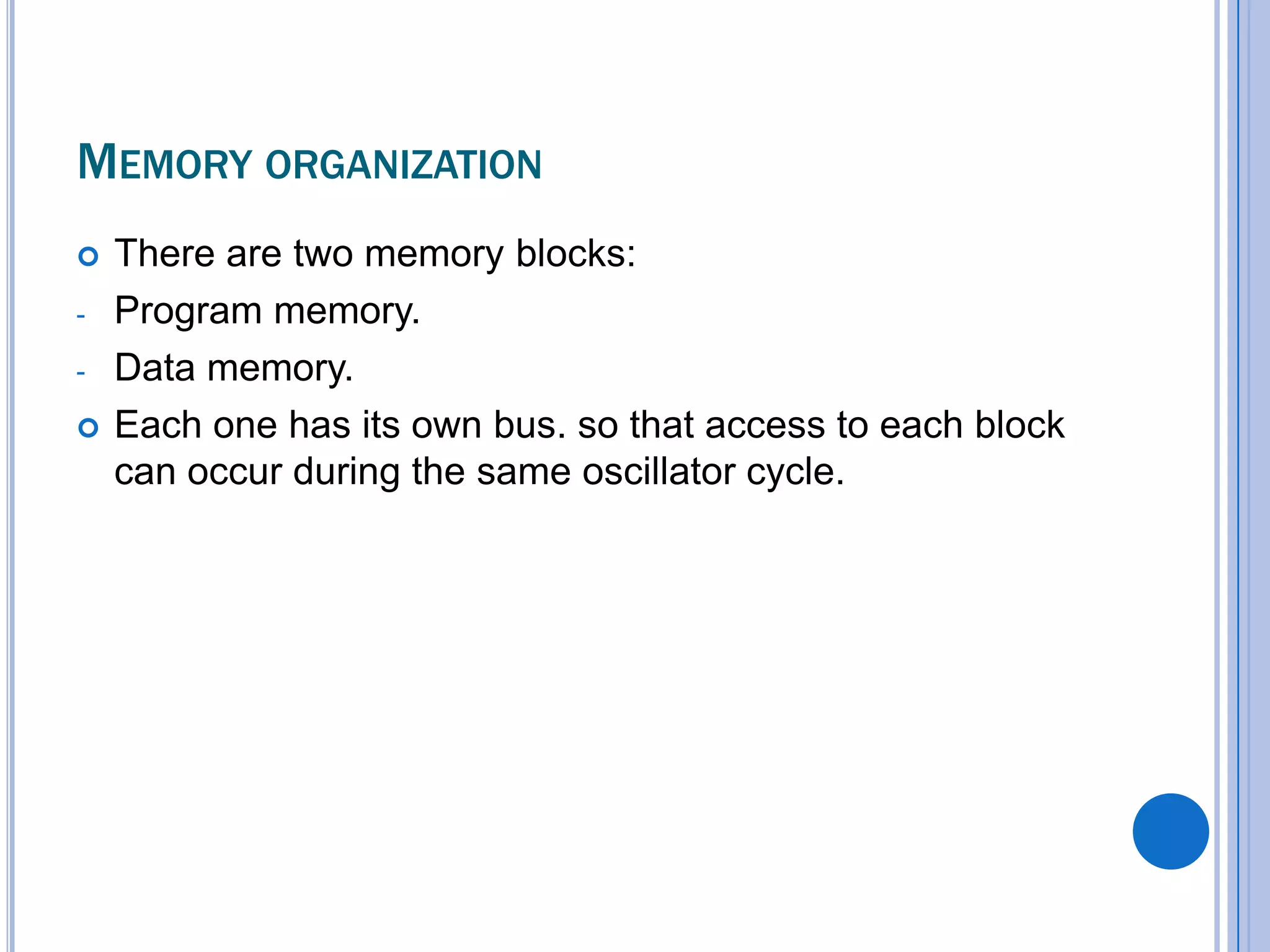 MEMORY ORGANIZATION

There are two memory blocks:
- Program memory.
- Data memory.

Each one has its own bus. so that access to each block can occur during the same oscillator cycle.